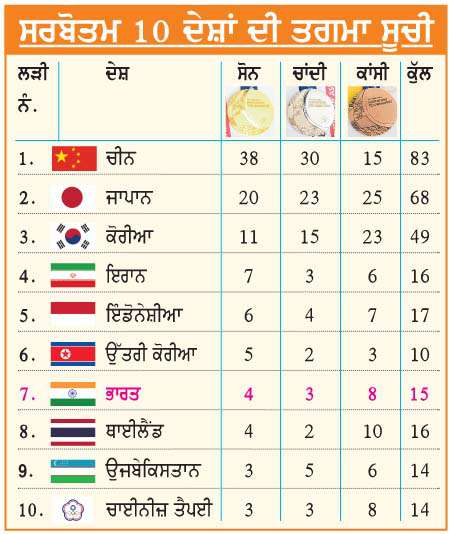 ਸਰਬੋਤਮ 10 ਦੇਸ਼ਾਂ ਦੀ ਤਗਮਾ ਸੂਚੀ

| ਲੜੀ ਨੰ. | ਦੇਸ਼ | ਸੋਨ | ਚਾਂਦੀ | ਕਾਂਸੀ | ਕੁੱਲ |
|---|---|---|---|---|---|
| 1. | ਚੀਨ | 38 | 30 | 15 | 83 |
| 2. | ਜਾਪਾਨ | 20 | 23 | 25 | 68 |
| 3. | ਕੋਰੀਆ | 11 | 15 | 23 | 49 |
| 4. | ਇਰਾਨ | 7 | 3 | 6 | 16 |
| 5. | ਇੰਡੋਨੇਸ਼ੀਆ | 6 | 4 | 7 | 17 |
| 6. | ਉੱਤਰੀ ਕੋਰੀਆ | 5 | 2 | 3 | 10 |
| 7. | ਭਾਰਤ | 4 | 3 | 8 | 15 |
| 8. | ਥਾਈਲੈਂਡ | 4 | 2 | 10 | 16 |
| 9. | ਉਜ਼ਬੇਕਿਸਤਾਨ | 3 | 5 | 6 | 14 |
| 10. | ਚਾਈਨੀਜ਼ ਤੈਪਈ | 3 | 3 | 8 | 14 |